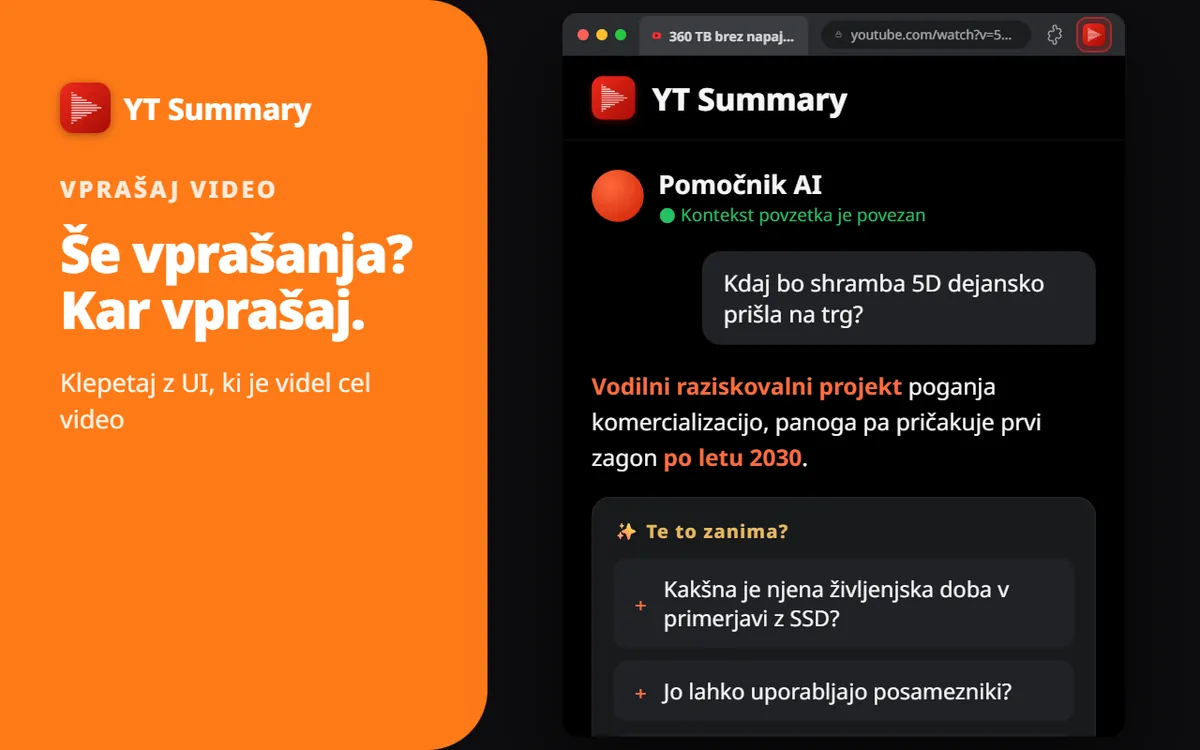 YT Summary

VPRAŠAJ VIDEO

Še vprašanja? Kar vprašaj.

Klepetaj z UI, ki je videl cel video

360 TB brez napaj...

youtube.com/watch?v=5...

YT Summary

Pomočnik AI

Kontekst povzetka je povezan

Kdaj bo shramba 5D dejansko prišla na trg?

Vodilni raziskovalni projekt poganja komercializacijo, panoga pa pričakuje prvi zagon po letu 2030.

✨ Te to zanima?

+ Kakšna je njena življenjska doba v primerjavi z SSD?

+ Jo lahko uporabljajo posamezniki?